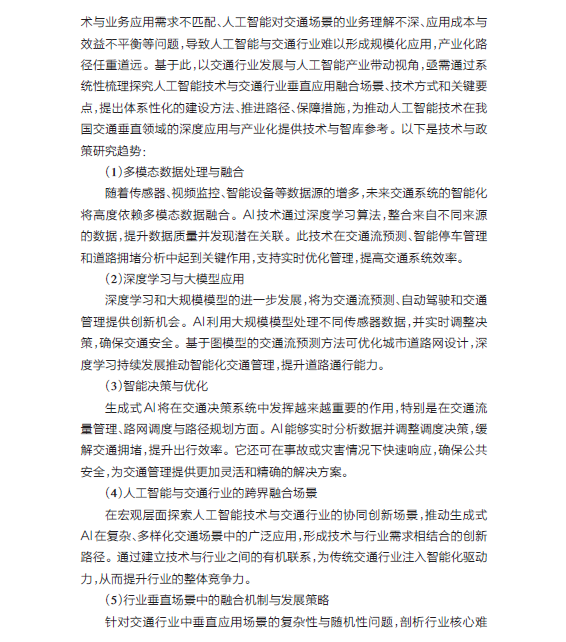 术与业务应用需求不匹配、人工智能对交通场景的业务理解不深、应用成本与效益不平衡等问题，导致人工智能与交通行业难以形成规模化应用，产业化路径任重道远。基于此，以交通行业发展与人工智能产业带动视角，亟需通过系统性梳理探究人工智能技术与交通行业垂直应用融合场景、技术方式和关键要点，提出体系性化的建设方法、推进路径、保障措施，为推动人工智能技术在我国交通垂直领域的深度应用与产业化提供技术与智库参考。以下是技术与政策研究趋势：

(1)多模态数据处理与融合

随着传感器、视频监控、智能设备等数据源的增多，未来交通系统的智能化将高度依赖多模态数据融合。AI技术通过深度学习算法，整合来自不同来源的数据，提升数据质量并发现潜在关联。此技术在交通流预测、智能停车管理和道路拥堵分析中起到关键作用，支持实时优化管理，提高交通系统效率。

(2)深度学习与大模型应用

深度学习和大规模模型的进一步发展，将为交通流预测、自动驾驶和交通管理提供创新机会。AI利用大规模模型处理不同传感器数据，并实时调整决策，确保交通安全。基于图模型的交通流预测方法可优化城市道路网设计，深度学习持续发展推动智能化交通管理，提升道路通行能力。

(3)智能决策与优化

生成式AI将在交通决策系统中发挥越来越重要的作用，特别是在交通流量管理、路网调度与路径规划方面。AI能够实时分析数据并调整调度决策，缓解交通拥堵，提升出行效率。它还可在事故或灾害情况下快速响应，确保公共安全，为交通管理提供更加灵活和精确的解决方案。

(4)人工智能与交通行业的跨界融合场景

在宏观层面探索人工智能技术与交通行业的协同创新场景，推动生成式AI在复杂、多样化交通场景中的广泛应用，形成技术与行业需求相结合的创新路径。通过建立技术与行业之间的有机联系，为传统交通行业注入智能化驱动力，从而提升行业的整体竞争力。

(5)行业垂直场景中的融合机制与发展策略

针对交通行业中垂直应用场景的复杂性与随机性问题，剖析行业核心难